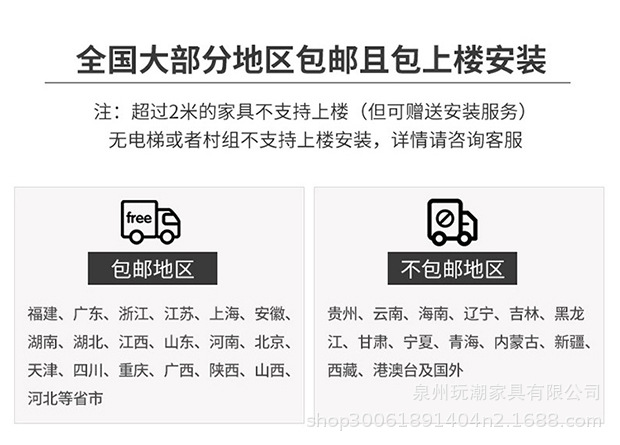 全国大部分地区包邮且包上楼安装

注：超过2米的家具不支持上楼（但可赠送安装服务）
无电梯或者村组不支持上楼安装，详情请咨询客服

free

包邮地区

福建、广东、浙江、江苏、上海、安徽、湖南、湖北、江西、山东、河南、北京、天津、四川、重庆、广西、陕西、山西、河北等省市

不包邮地区

贵州、云南、海南、辽宁、吉林、黑龙江、甘肃、宁夏、青海、内蒙古、新疆、西藏、港澳台及国外

泉州玩潮家具有限公司
shop30061891404n2.1688.com